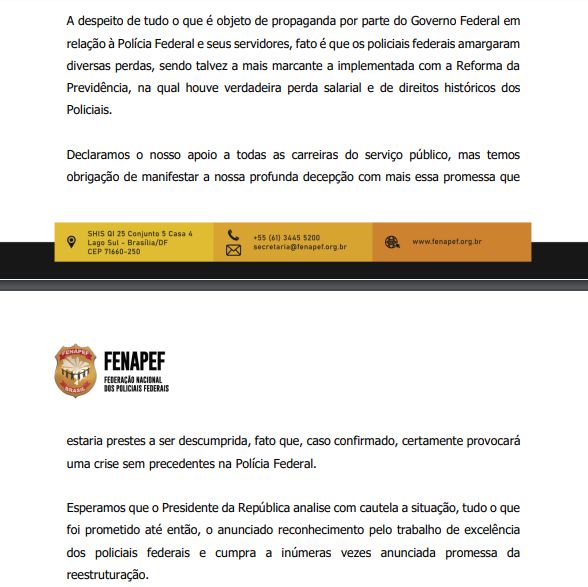 A despeito de tudo o que é objeto de propaganda por parte do Governo Federal em relação à Polícia Federal e seus servidores, fato é que os policiais federais amargaram diversas perdas, sendo talvez a mais marcante a implementada com a Reforma da Previdência, na qual houve verdadeira perda salarial e de direitos históricos dos Policiais.

Declaramos o nosso apoio a todas as carreiras do serviço público, mas temos obrigação de manifestar a nossa profunda decepção com mais essa promessa que

SHIS QI 25 Conjunto 5 Casa 4
Lago Sul - Brasília/DF
CEP 71660-250

+55 (61) 3445 5200
secretaria@fenapef.org.br

www.fenapef.org.br

FENAPEF
BRASIL

FENAPEF
FEDERAÇÃO NACIONAL
DOS POLICIAIS FEDERAIS

estaria prestes a ser descumprida, fato que, caso confirmado, certamente provocará uma crise sem precedentes na Polícia Federal.

Esperamos que o Presidente da República analise com cautela a situação, tudo o que foi prometido até então, o anunciado reconhecimento pelo trabalho de excelência dos policiais federais e cumpra a inúmeras vezes anunciada promessa da reestruturação.